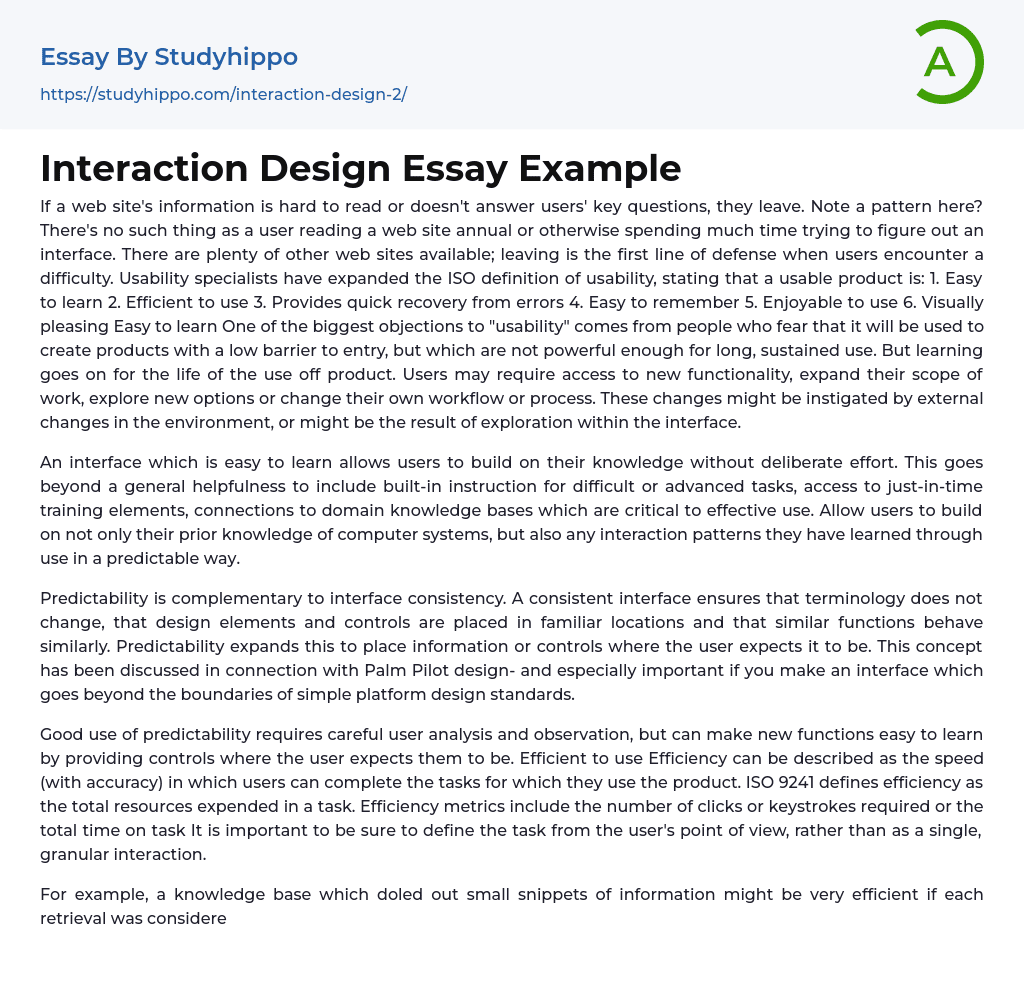 Essay By Studyhippo
https://studyhippo.com/interaction-design-2/

A

Interaction Design Essay Example

If a web site's information is hard to read or doesn't answer users' key questions, they leave. Note a pattern here? There's no such thing as a user reading a web site annual or otherwise spending much time trying to figure out an interface. There are plenty of other web sites available; leaving is the first line of defense when users encounter a difficulty. Usability specialists have expanded the ISO definition of usability, stating that a usable product is: 1. Easy to learn 2. Efficient to use 3. Provides quick recovery from errors 4. Easy to remember 5. Enjoyable to use 6. Visually pleasing Easy to learn One of the biggest objections to "usability" comes from people who fear that it will be used to create products with a low barrier to entry, but which are not powerful enough for long, sustained use. But learning goes on for the life of the use off product. Users may require access to new functionality, expand their scope of work, explore new options or change their own workflow or process. These changes might be instigated by external changes in the environment, or might be the result of exploration within the interface.

An interface which is easy to learn allows users to build on their knowledge without deliberate effort. This goes beyond a general helpfulness to include built-in instruction for difficult or advanced tasks, access to just-in-time training elements, connections to domain knowledge bases which are critical to effective use. Allow users to build on not only their prior knowledge of computer systems, but also any interaction patterns they have learned through use in a predictable way.

Predictability is complementary to interface consistency. A consistent interface ensures that terminology does not change, that design elements and controls are placed in familiar locations and that similar functions behave similarly. Predictability expands this to place information or controls where the user expects it to be. This concept has been discussed in connection with Palm Pilot design- and especially important if you make an interface which goes beyond the boundaries of simple platform design standards.

Good use of predictability requires careful user analysis and observation, but can make new functions easy to learn by providing controls where the user expects them to be. Efficient to use Efficiency can be described as the speed (with accuracy) in which users can complete the tasks for which they use the product. ISO 9241 defines efficiency as the total resources expended in a task. Efficiency metrics include the number of clicks or keystrokes required or the total time on task It is important to be sure to define the task from the user's point of view, rather than as a single, granular interaction.

For example, a knowledge base which doled out small snippets of information might be very efficient if each retrieval was considere